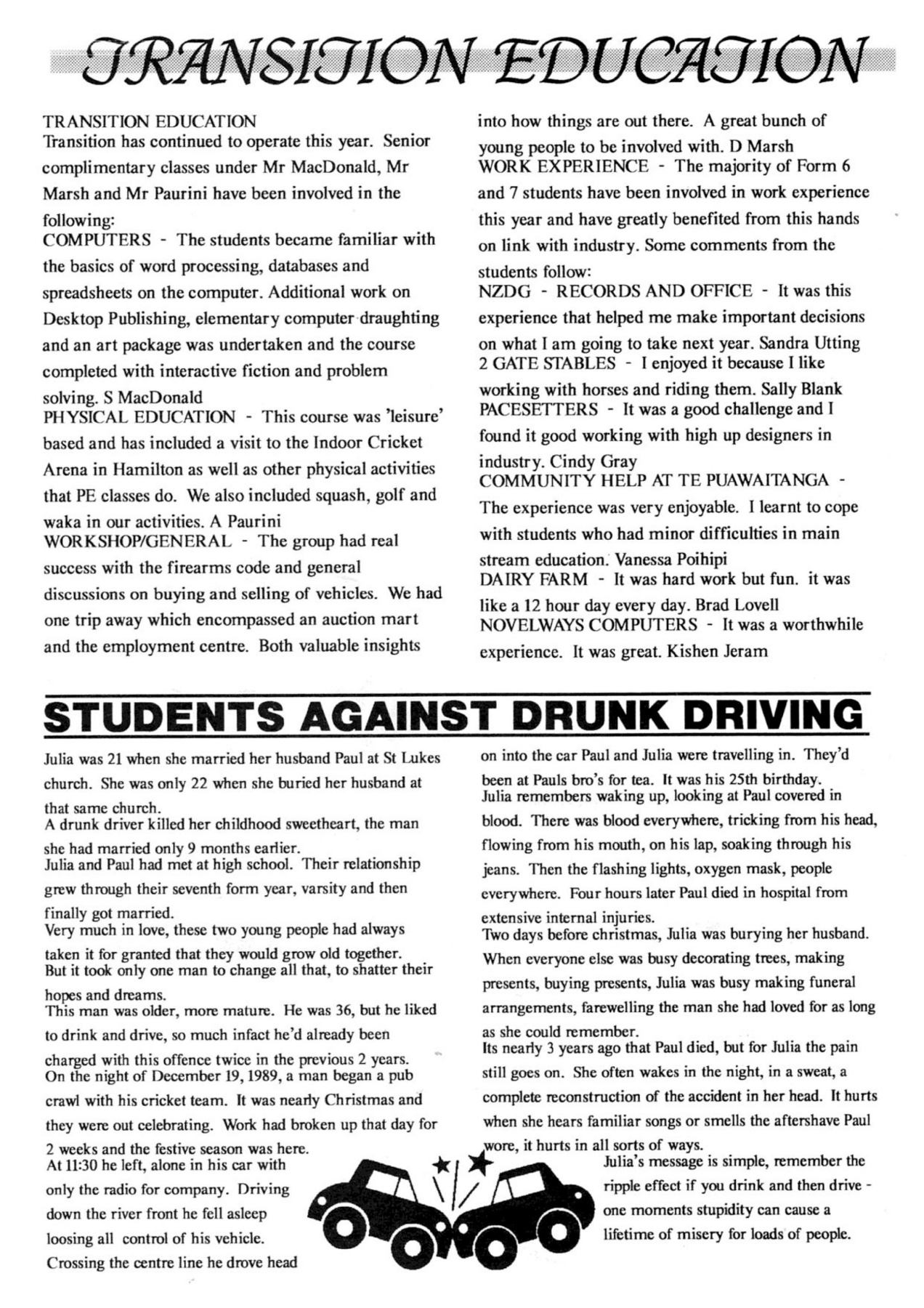 TRANSITION EDUCATION

TRANSITION EDUCATION
Transition has continued to operate this year. Senior complimentary classes under Mr MacDonald, Mr Marsh and Mr Paurini have been involved in the following:
COMPUTERS - The students became familiar with the basics of word processing, databases and spreadsheets on the computer. Additional work on Desktop Publishing, elementary computer draughting and an art package was undertaken and the course completed with interactive fiction and problem solving. S MacDonald
PHYSICAL EDUCATION - This course was 'leisure' based and has included a visit to the Indoor Cricket Arena in Hamilton as well as other physical activities that PE classes do. We also included squash, golf and waka in our activities. A Paurini
WORKSHOP/GENERAL - The group had real success with the firearms code and general discussions on buying and selling of vehicles. We had one trip away which encompassed an auction mart and the employment centre. Both valuable insights into how things are out there. A great bunch of young people to be involved with. D Marsh
WORK EXPERIENCE - The majority of Form 6 and 7 students have been involved in work experience this year and have greatly benefited from this hands on link with industry. Some comments from the students follow:
NZDG - RECORDS AND OFFICE - It was this experience that helped me make important decisions on what I am going to take next year. Sandra Utting
2 GATE STABLES - I enjoyed it because I like working with horses and riding them. Sally Blank
PACESETTERS - It was a good challenge and I found it good working with high up designers in industry. Cindy Gray
COMMUNITY HELP AT TE PUAWAITANGA - The experience was very enjoyable. I learnt to cope with students who had minor difficulties in main stream education. Vanessa Poihipi
DAIRY FARM - It was hard work but fun. it was like a 12 hour day every day. Brad Lovell
NOVELWAYS COMPUTERS - It was a worthwhile experience. It was great. Kishen Jeram

STUDENTS AGAINST DRUNK DRIVING

Julia was 21 when she married her husband Paul at St Lukes church. She was only 22 when she buried her husband at that same church.
A drunk driver killed her childhood sweetheart, the man she had married only 9 months earlier.
Julia and Paul had met at high school. Their relationship grew through their seventh form year, varsity and then finally got married.
Very much in love, these two young people had always taken it for granted that they would grow old together.
But it took only one man to change all that, to shatter their hopes and dreams.
This man was older, more mature. He was 36, but he liked to drink and drive, so much infact he'd already been charged with this offence twice in the previous 2 years.
On the night of December 19, 1989, a man began a pub crawl with his cricket team. It was nearly Christmas and they were out celebrating. Work had broken up that day for 2 weeks and the festive season was here.
At 11:30 he left, alone in his car with only the radio for company. Driving down the river front he fell asleep loosing all control of his vehicle. Crossing the centre line he drove head on into the car Paul and Julia were travelling in. They'd been at Pauls bro's for tea. It was his 25th birthday.
Julia remembers waking up, looking at Paul covered in blood. There was blood everywhere, tricking from his head, flowing from his mouth, on his lap, soaking through his jeans. Then the flashing lights, oxygen mask, people everywhere. Four hours later Paul died in hospital from extensive internal injuries.
Two days before christmas, Julia was burying her husband. When everyone else was busy decorating trees, making presents, buying presents, Julia was busy making funeral arrangements, farewelling the man she had loved for as long as she could remember.
Its nearly 3 years ago that Paul died, but for Julia the pain still goes on. She often wakes in the night, in a sweat, a complete reconstruction of the accident in her head. It hurts when she hears familiar songs or smells the aftershave Paul wore, it hurts in all sorts of ways.
Julia's message is simple, remember the ripple effect if you drink and then drive - one moments stupidity can cause a lifetime of misery for loads of people.